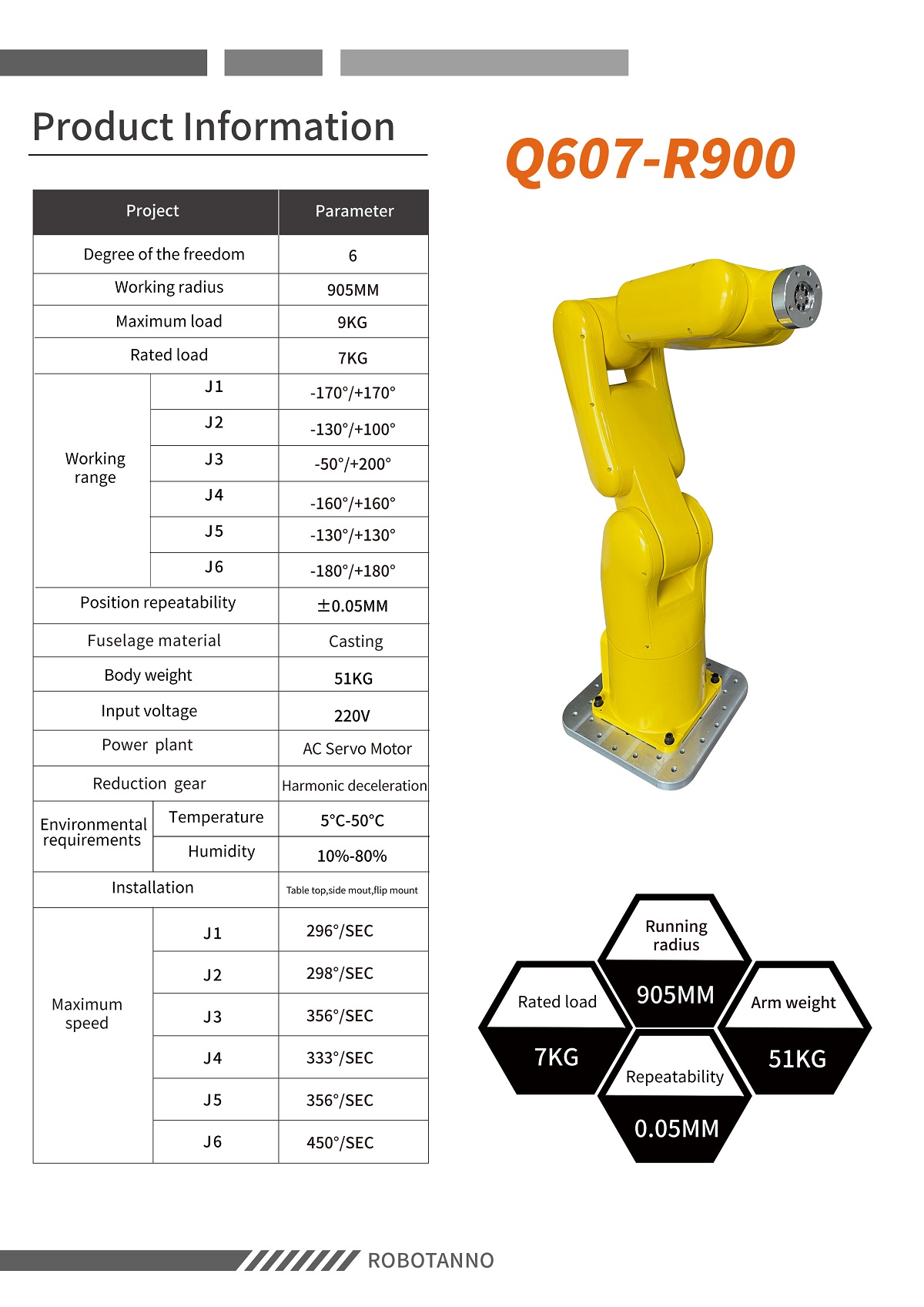 Product Information

Q607-R900

| Project | | Parameter |
|---|---|---|
| Degree of the freedom | | 6 |
| Working radius | | 905MM |
| Maximum load | | 9KG |
| Rated load | | 7KG |
| Working range | J1 | -170°/+170° |
| | J2 | -130°/+100° |
| | J3 | -50°/+200° |
| | J4 | -160°/+160° |
| | J5 | -130°/+130° |
| | J6 | -180°/+180° |
| Position repeatability | | ±0.05MM |
| Fuselage material | | Casting |
| Body weight | | 51KG |
| Input voltage | | 220V |
| Power plant | | AC Servo Motor |
| Reduction gear | | Harmonic deceleration |
| Environmental requirements | Temperature | 5°C-50°C |
| | Humidity | 10%-80% |
| Installation | | Table top,side mout,flip mount |
| Maximum speed | J1 | 296°/SEC |
| | J2 | 298°/SEC |
| | J3 | 356°/SEC |
| | J4 | 333°/SEC |
| | J5 | 356°/SEC |
| | J6 | 450°/SEC |

Running radius
905MM
Rated load
7KG
Arm weight
51KG
Repeatability
0.05MM

ROBOTANNO